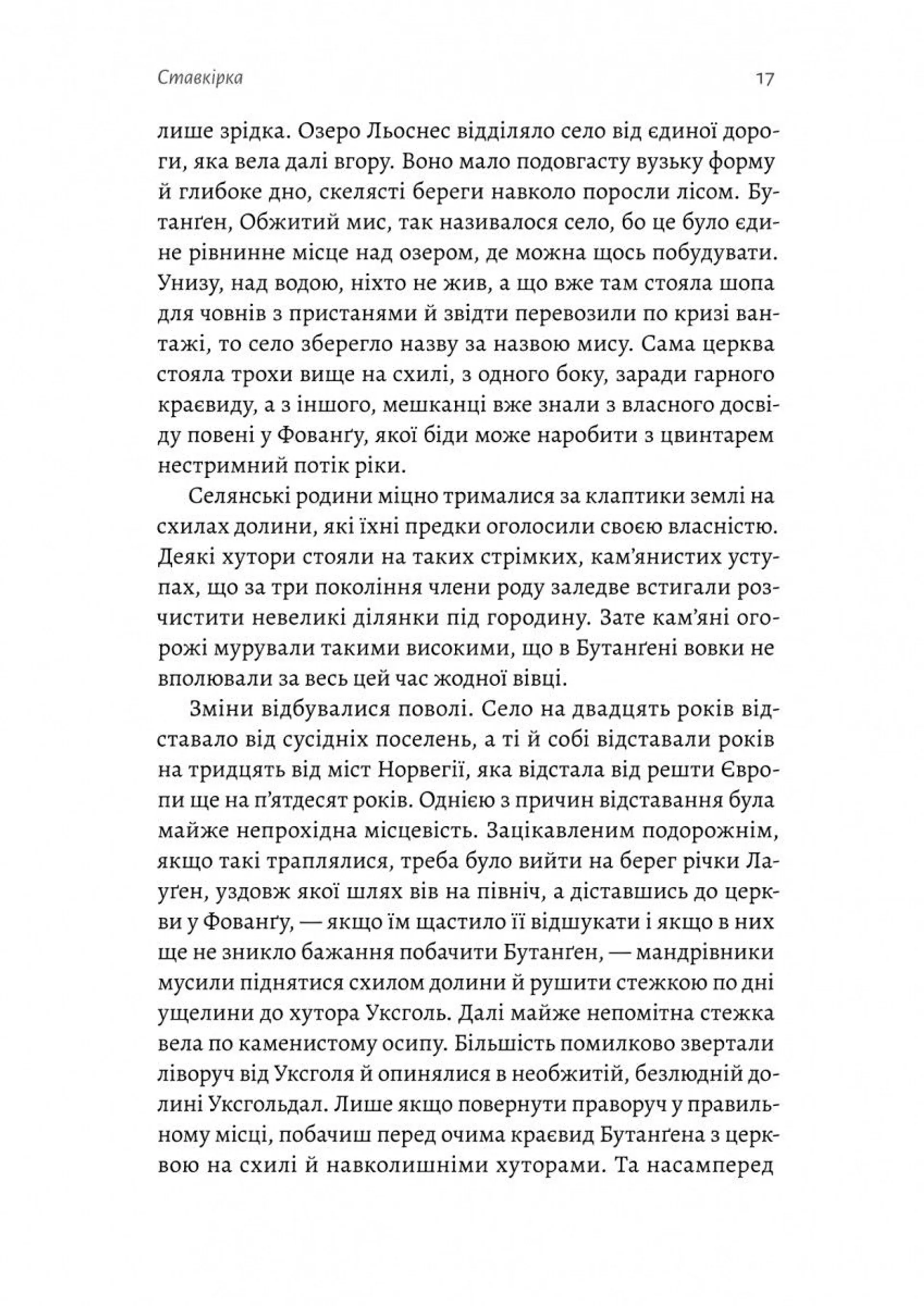 Ставкірка 17

лише зрідка. Озеро Льоснес відділяло село від єдиної дороги, яка вела далі вгору. Воно мало подовгасту вузьку форму й глибоке дно, скелясті береги навколо поросли лісом. Бутанґен, Обжитий мис, так називалося село, бо це було єдине рівнинне місце над озером, де можна щось побудувати. Унизу, над водою, ніхто не жив, а що вже там стояла шопа для човнів з пристанями й звідти перевозили по кризі вантажі, то село зберегло назву за назвою мису. Сама церква стояла трохи вище на схилі, з одного боку, заради гарного краєвиду, а з іншого, мешканці вже знали з власного досвіду повені у Фованґу, якої біди може наробити з цвинтарем нестримний потік ріки.

Селянські родини міцно трималися за клаптики землі на схилах долини, які їхні предки оголосили своєю власністю. Деякі хутори стояли на таких стрімких, кам'янистих уступах, що за три покоління члени роду заледве встигали розчистити невеликі ділянки під городину. Зате кам'яні огорожі мурували такими високими, що в Бутанґені вовки не вполювали за весь цей час жодної вівці.

Зміни відбувалися поволі. Село на двадцять років відставало від сусідніх поселень, а ті й собі відставали років на тридцять від міст Норвегії, яка відстала від решти Європи ще на п'ятдесят років. Однією з причин відставання була майже непрохідна місцевість. Зацікавленим подорожнім, якщо такі траплялися, треба було вийти на берег річки Лаґен, уздовж якої шлях вів на північ, а діставшись до церкви у Фованґу, — якщо їм щастило її відшукати і якщо в них ще не зникло бажання побачити Бутанґен, — мандрівники мусили піднятися схилом долини й рушити стежкою по дні ущелини до хутора Уксголь. Далі майже непомітна стежка вела по каменистому осипу. Більшість помилково звертали ліворуч від Уксголя й опинялися в необжитій, безлюдній долині Уксгольдал. Лише якщо повернути праворуч у правильному місці, побачиш перед очима краєвид Бутанґена з церквою на схилі й навколишніми хуторами. Та насамперед